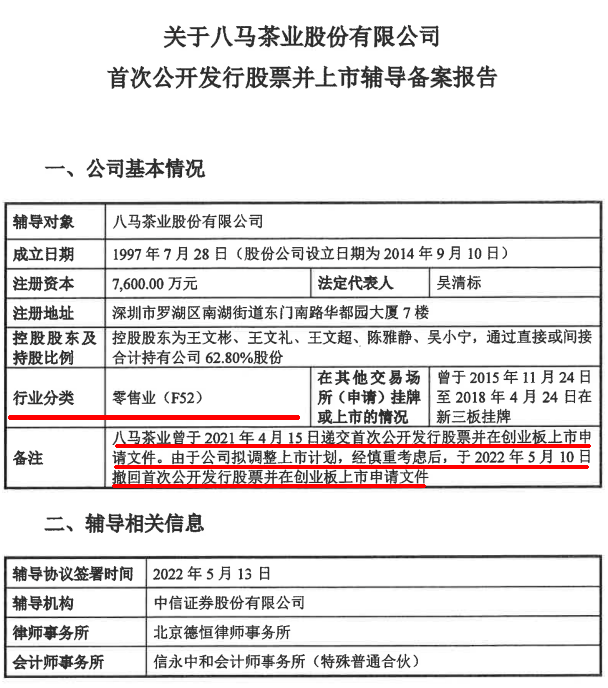 关于八马茶业股份有限公司
首次公开发行股票并上市辅导备案报告

一、公司基本情况

| 辅导对象 | 八马茶业股份有限公司 | | |
|---|---|---|---|
| 成立日期 | 1997 年 7 月 28 日（股份公司设立日期为 2014 年 9 月 10 日） | | |
| 注册资本 | 7,600.00 万元 | 法定代表人 | 吴清标 |
| 注册地址 | 深圳市罗湖区南湖街道东门南路华都园大厦 7 楼 | | |
| 控股股东及持股比例 | 控股股东为王文彬、王文礼、王文超、陈雅静、吴小宁，通过直接或间接合计持有公司 62.80%股份 | | |
| 行业分类 | 零售业（F52） | 在其他交易场所（申请）挂牌或上市的情况 | 曾于 2015 年 11 月 24 日至 2018 年 4 月 24 日在新三板挂牌 |
| 备注 | 八马茶业曾于 2021 年 4 月 15 日递交首次公开发行股票并在创业板上市申请文件。由于公司拟调整上市计划，经慎重考虑后，于 2022 年 5 月 10 日撤回首次公开发行股票并在创业板上市申请文件 | | |

二、辅导相关信息

| 辅导协议签署时间 | 2022 年 5 月 13 日 |
|---|---|
| 辅导机构 | 中信证券股份有限公司 |
| 律师事务所 | 北京德恒律师事务所 |
| 会计师事务所 | 信永中和会计师事务所（特殊普通合伙） |